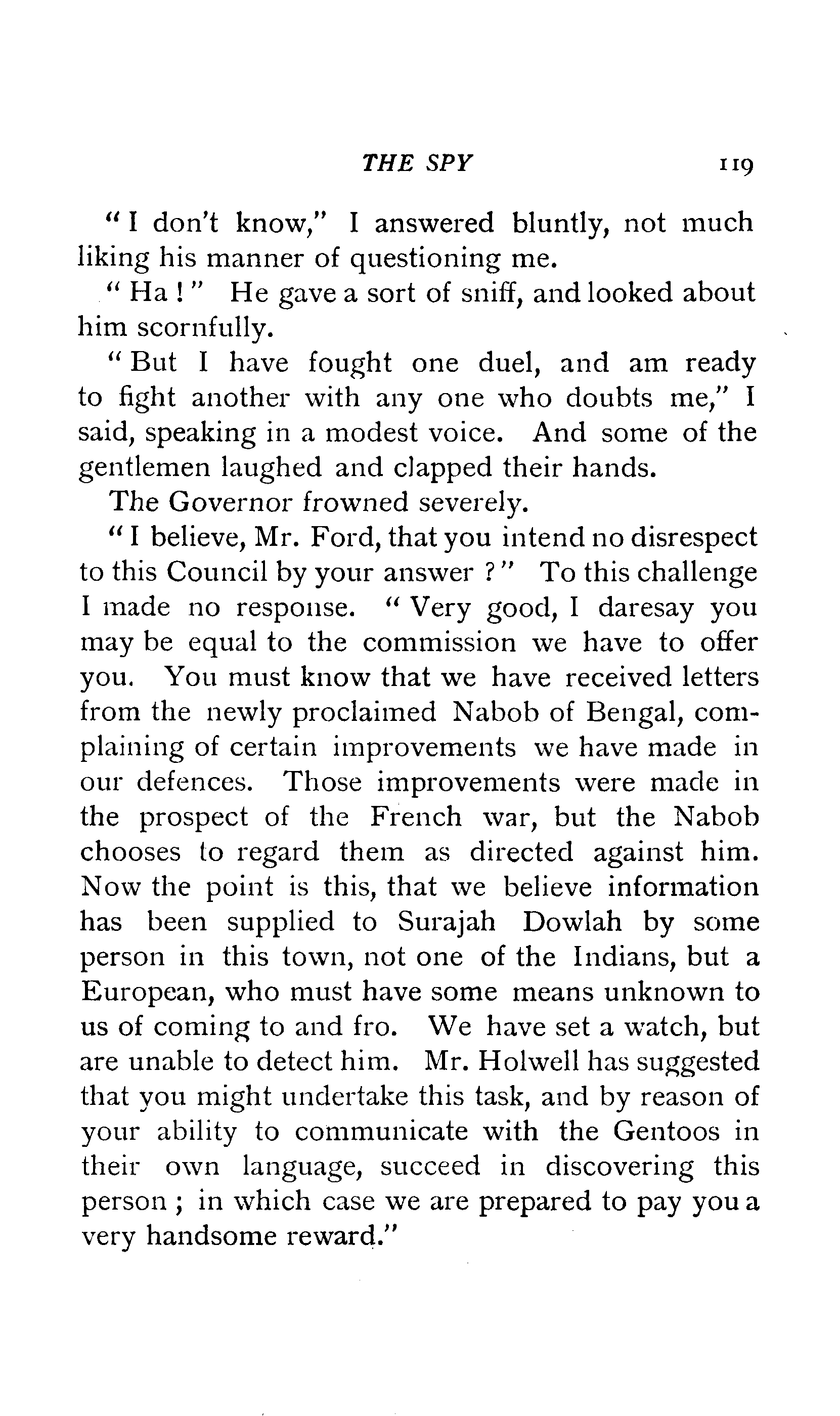 THE SPY 119

"I don't know," I answered bluntly, not much liking his manner of questioning me.

"Ha!" He gave a sort of sniff, and looked about him scornfully.

"But I have fought one duel, and am ready to fight another with any one who doubts me," I said, speaking in a modest voice. And some of the gentlemen laughed and clapped their hands.

The Governor frowned severely.

"I believe, Mr. Ford, that you intend no disrespect to this Council by your answer?" To this challenge I made no response. "Very good, I daresay you may be equal to the commission we have to offer you. You must know that we have received letters from the newly proclaimed Nabob of Bengal, complaining of certain improvements we have made in our defences. Those improvements were made in the prospect of the French war, but the Nabob chooses to regard them as directed against him. Now the point is this, that we believe information has been supplied to Surajah Dowlah by some person in this town, not one of the Indians, but a European, who must have some means unknown to us of coming to and fro. We have set a watch, but are unable to detect him. Mr. Holwell has suggested that you might undertake this task, and by reason of your ability to communicate with the Gentoos in their own language, succeed in discovering this person; in which case we are prepared to pay you a very handsome reward."